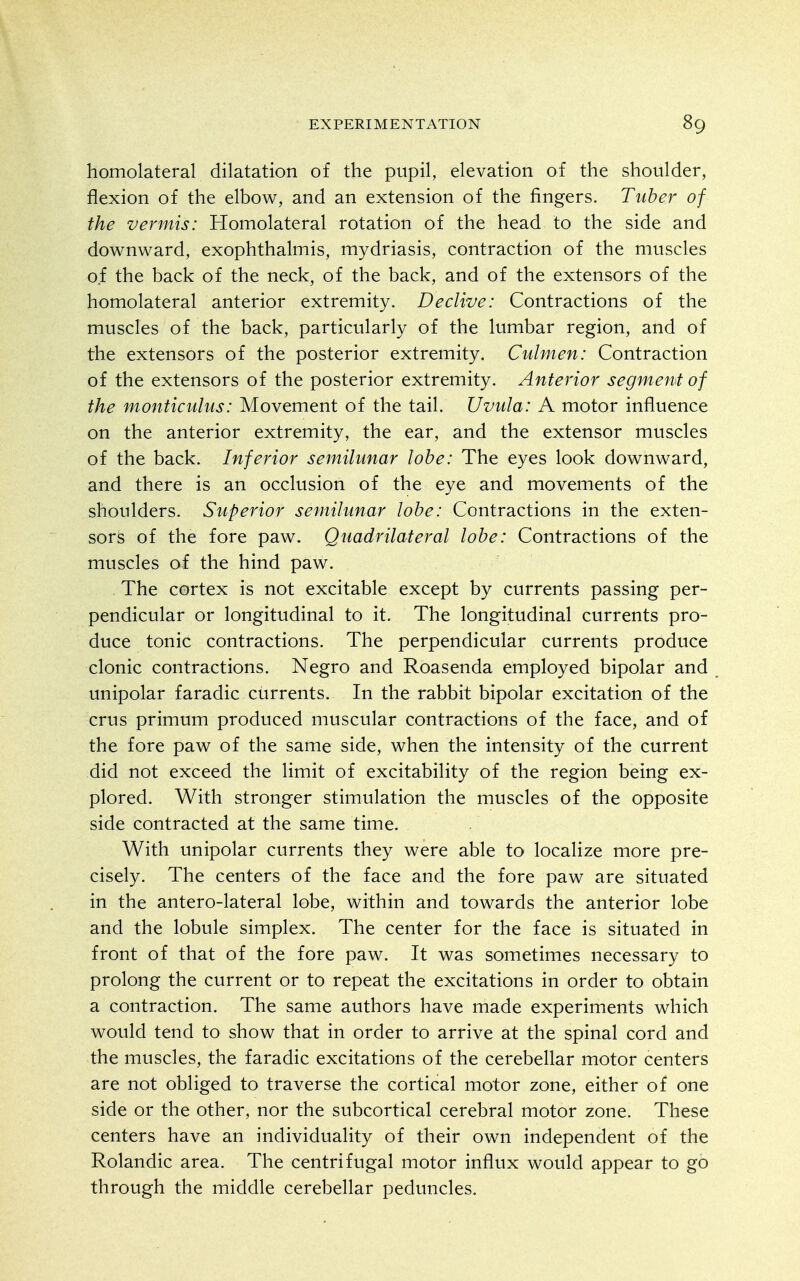 EXPERIMENTATION 89

homolateral dilatation of the pupil, elevation of the shoulder, flexion of the elbow, and an extension of the fingers. Tuber of the vermis: Homolateral rotation of the head to the side and downward, exophthalmis, mydriasis, contraction of the muscles of the back of the neck, of the back, and of the extensors of the homolateral anterior extremity. Declive: Contractions of the muscles of the back, particularly of the lumbar region, and of the extensors of the posterior extremity. Culmen: Contraction of the extensors of the posterior extremity. Anterior segment of the monticulus: Movement of the tail. Uvula: A motor influence on the anterior extremity, the ear, and the extensor muscles of the back. Inferior semilunar lobe: The eyes look downward, and there is an occlusion of the eye and movements of the shoulders. Superior semilunar lobe: Contractions in the extensors of the fore paw. Quadrilateral lobe: Contractions of the muscles of the hind paw.

The cortex is not excitable except by currents passing perpendicular or longitudinal to it. The longitudinal currents produce tonic contractions. The perpendicular currents produce clonic contractions. Negro and Roasenda employed bipolar and unipolar faradic currents. In the rabbit bipolar excitation of the crus primum produced muscular contractions of the face, and of the fore paw of the same side, when the intensity of the current did not exceed the limit of excitability of the region being explored. With stronger stimulation the muscles of the opposite side contracted at the same time.

With unipolar currents they were able to localize more precisely. The centers of the face and the fore paw are situated in the antero-lateral lobe, within and towards the anterior lobe and the lobule simplex. The center for the face is situated in front of that of the fore paw. It was sometimes necessary to prolong the current or to repeat the excitations in order to obtain a contraction. The same authors have made experiments which would tend to show that in order to arrive at the spinal cord and the muscles, the faradic excitations of the cerebellar motor centers are not obliged to traverse the cortical motor zone, either of one side or the other, nor the subcortical cerebral motor zone. These centers have an individuality of their own independent of the Rolandic area. The centrifugal motor influx would appear to go through the middle cerebellar peduncles.